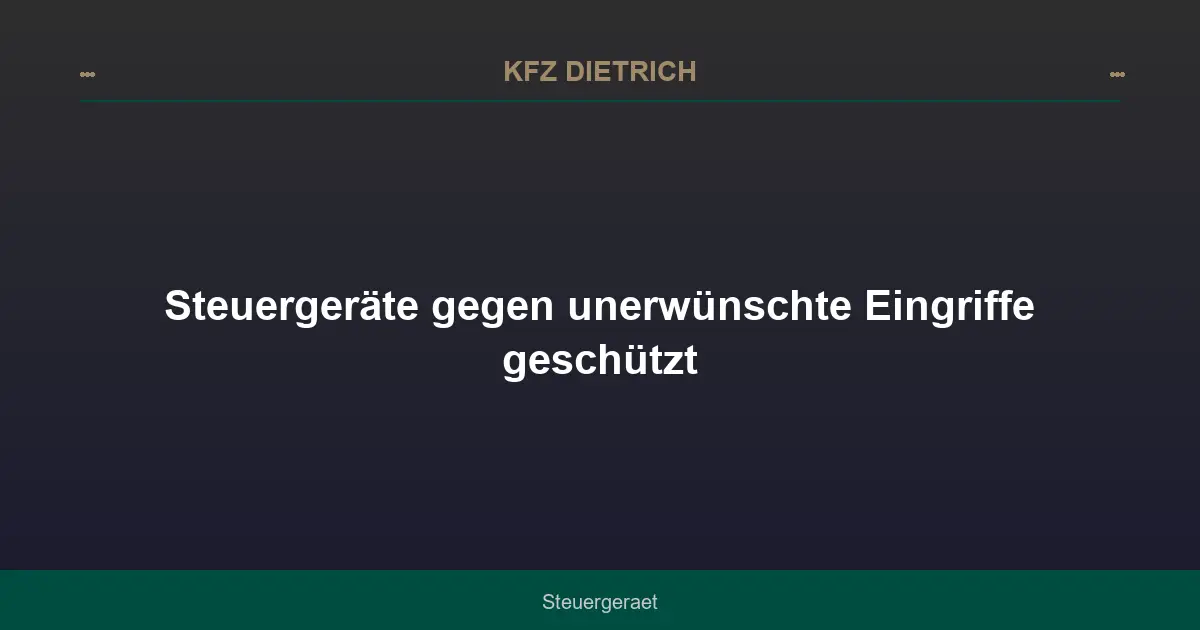 KFZ DIETRICH

Steuergeräte gegen unerwünschte Eingriffe geschützt

Steuergeraet